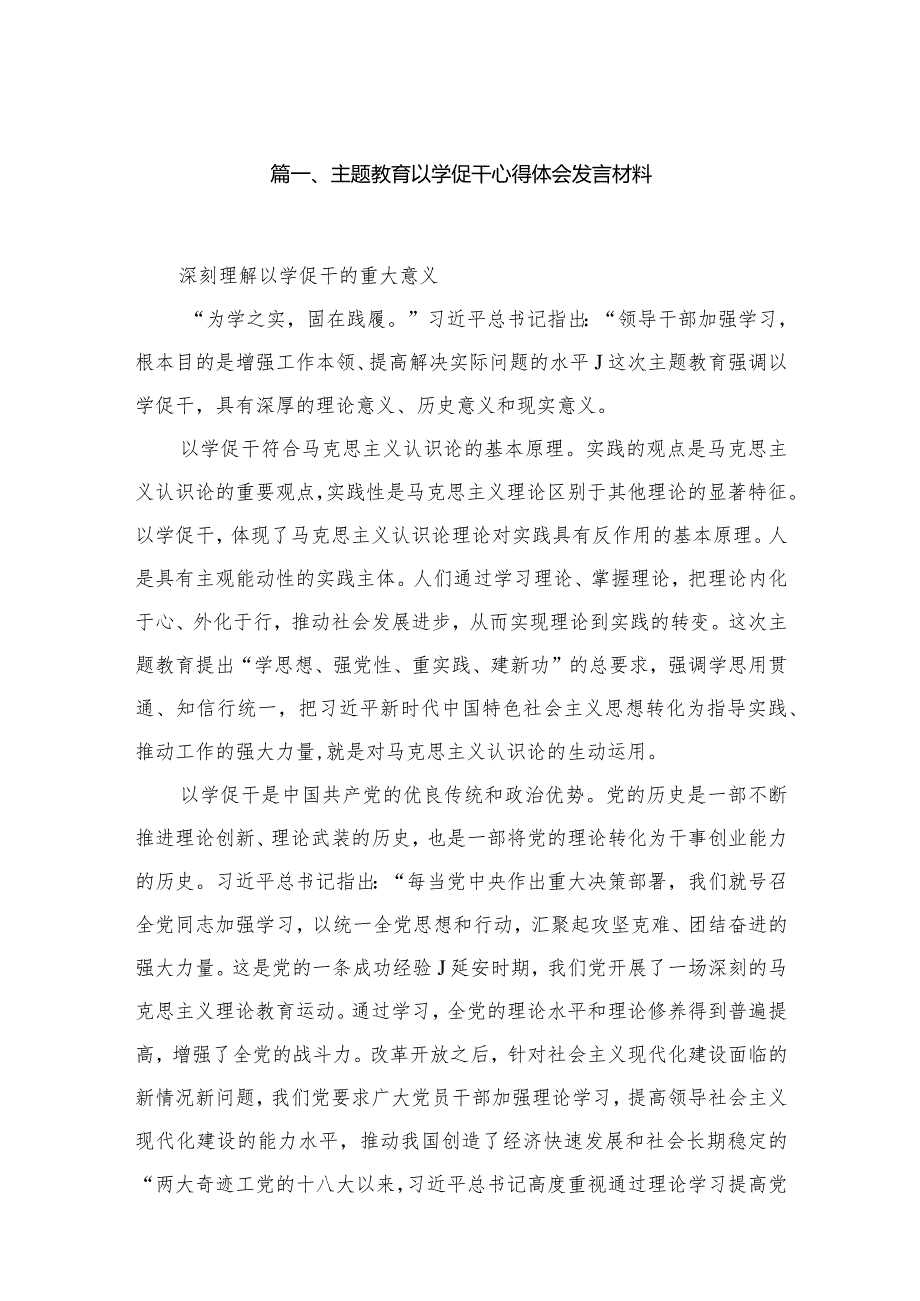 篇一、主题教育以学促干心得体会发言材料

深刻理解以学促干的重大意义

“为学之实，固在践履。”习近平总书记指出：“领导干部加强学习，根本目的是增强工作本领、提高解决实际问题的水平J这次主题教育强调以学促干，具有深厚的理论意义、历史意义和现实意义。

以学促干符合马克思主义认识论的基本原理。实践的观点是马克思主义认识论的重要观点，实践性是马克思主义理论区别于其他理论的显著特征。以学促干，体现了马克思主义认识论理论对实践具有反作用的基本原理。人是具有主观能动性的实践主体。人们通过学习理论、掌握理论，把理论内化于心、外化于行，推动社会发展进步，从而实现理论到实践的转变。这次主题教育提出“学思想、强党性、重实践、建新功”的总要求，强调学思用贯通、知信行统一，把习近平新时代中国特色社会主义思想转化为指导实践、推动工作的强大力量，就是对马克思主义认识论的生动运用。

以学促干是中国共产党的优良传统和政治优势。党的历史是一部不断推进理论创新、理论武装的历史，也是一部将党的理论转化为干事创业能力的历史。习近平总书记指出：“每当党中央作出重大决策部署，我们就号召全党同志加强学习，以统一全党思想和行动，汇聚起攻坚克难、团结奋进的强大力量。这是党的一条成功经验J延安时期，我们党开展了一场深刻的马克思主义理论教育运动。通过学习，全党的理论水平和理论修养得到普遍提高，增强了全党的战斗力。改革开放之后，针对社会主义现代化建设面临的新情况新问题，我们党要求广大党员干部加强理论学习，提高领导社会主义现代化建设的能力水平，推动我国创造了经济快速发展和社会长期稳定的“两大奇迹工党的十八大以来，习近平总书记高度重视通过理论学习提高党